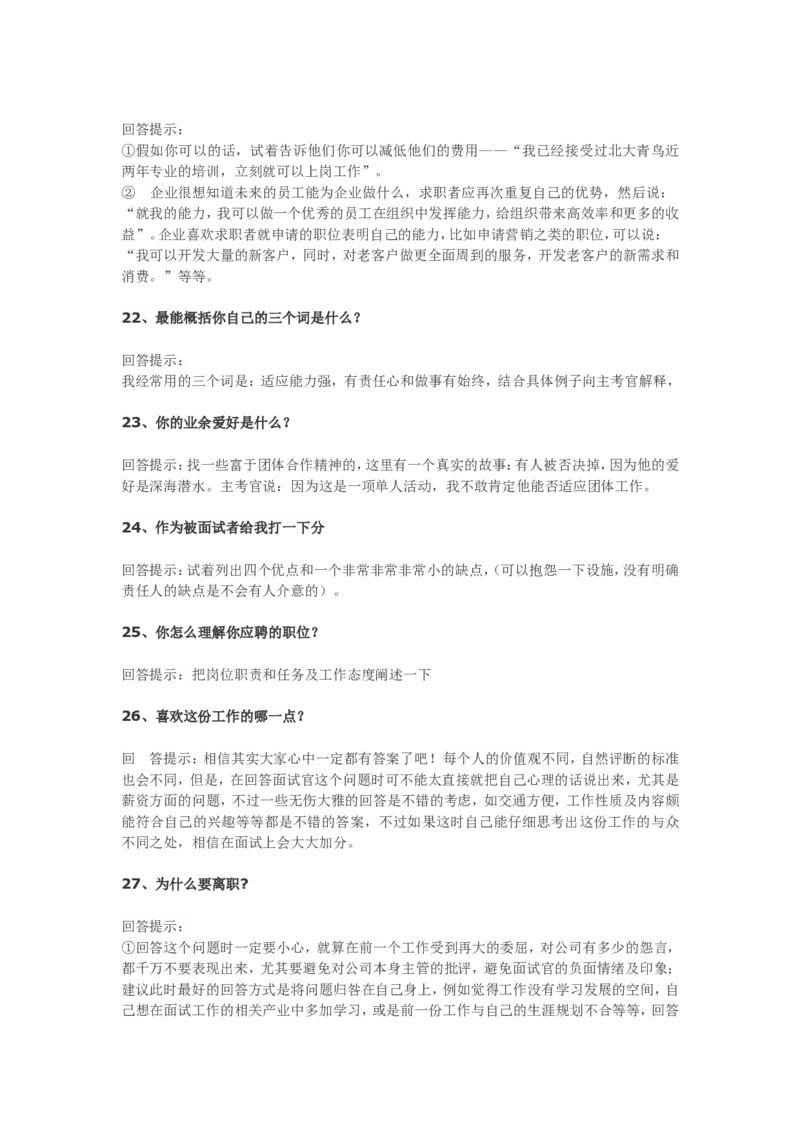 回答提示：
①假如你可以的话，试着告诉他们你可以减低他们的费用——“我已经接受过北大青鸟近两年专业的培训，立刻就可以上岗工作”。
② 企业很想知道未来的员工能为企业做什么，求职者应再次重复自己的优势，然后说：“就我的能力，我可以做一个优秀的员工在组织中发挥能力，给组织带来高效率和更多的收益”。企业喜欢求职者就申请的职位表明自己的能力，比如申请营销之类的职位，可以说：“我可以开发大量的新客户，同时，对老客户做更全面周到的服务，开发老客户的新需求和消费。”等等。

22、最能概括你自己的三个词是什么？

回答提示：
我经常用的三个词是：适应能力强，有责任心和做事有始终，结合具体例子向主考官解释，

23、你的业余爱好是什么？

回答提示：找一些富于团体合作精神的，这里有一个真实的故事：有人被否决掉，因为他的爱好是深海潜水。主考官说：因为这是一项单人活动，我不敢肯定他能否适应团体工作。

24、作为被面试者给我打一下分

回答提示：试着列出四个优点和一个非常非常非常小的缺点，（可以抱怨一下设施，没有明确责任人的缺点是不会有人介意的）。

25、你怎么理解你应聘的职位？

回答提示：把岗位职责和任务及工作态度阐述一下

26、喜欢这份工作的哪一点？

回 答提示：相信其实大家心中一定都有答案了吧！每个人的价值观不同，自然评断的标准也会不同，但是，在回答面试官这个问题时可不能太直接就把自己心理的话说出来，尤其是薪资方面的问题，不过一些无伤大雅的回答是不错的考虑，如交通方便，工作性质及内容颇能符合自己的兴趣等等都是不错的答案，不过如果这时自己能仔细思考出这份工作的与众不同之处，相信在面试上会大大加分。

27、为什么要离职?

回答提示：
①回答这个问题时一定要小心，就算在前一个工作受到再大的委屈，对公司有多少的怨言，都千万不要表现出来，尤其要避免对公司本身主管的批评，避免面试官的负面情绪及印象；建议此时最好的回答方式是将问题归咎在自己身上，例如觉得工作没有学习发展的空间，自己想在面试工作的相关产业中多加学习，或是前一份工作与自己的生涯规划不合等等，回答